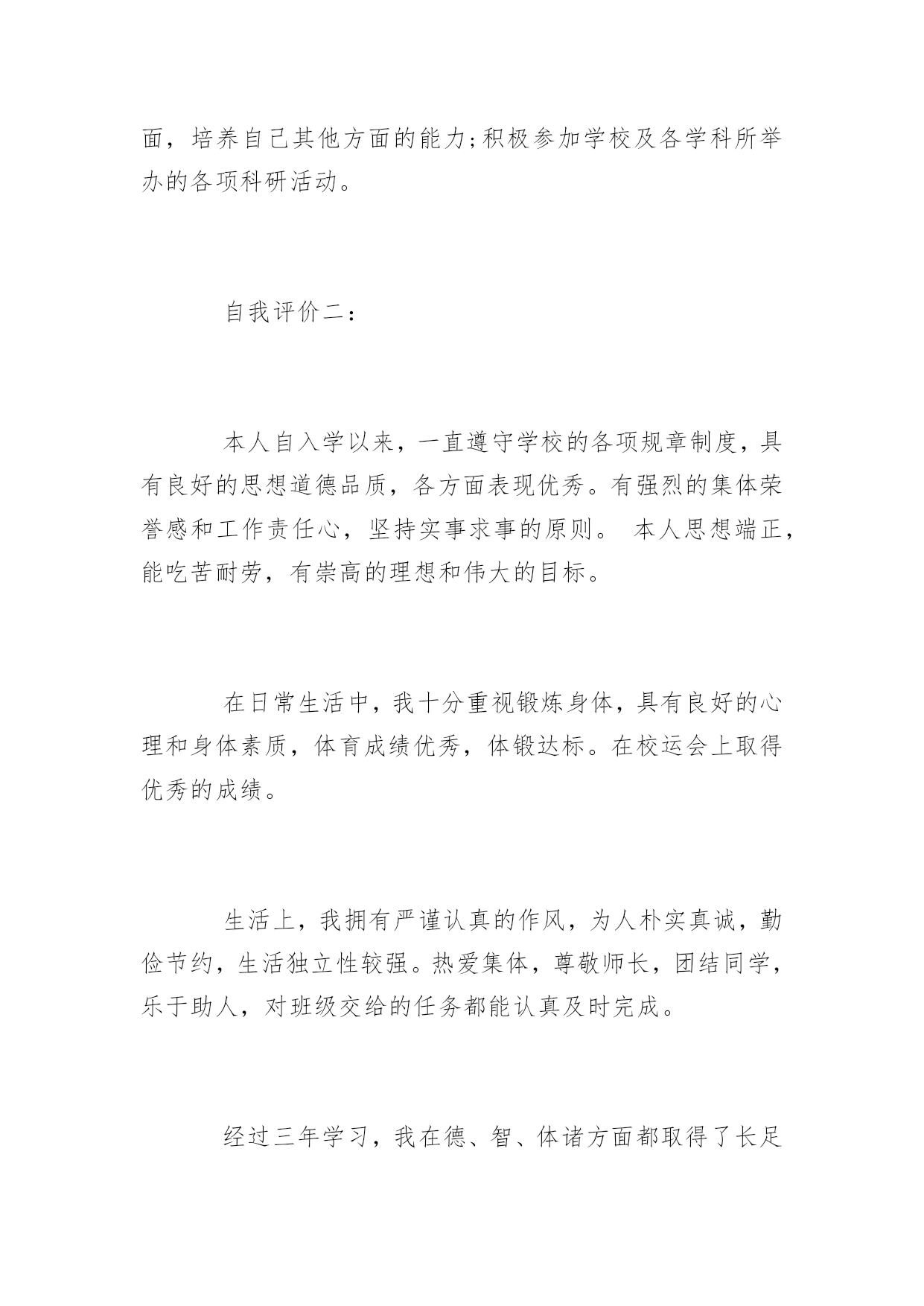 面，培养自己其他方面的能力;积极参加学校及各学科所举办的各项科研活动。

自我评价二：

本人自入学以来，一直遵守学校的各项规章制度，具有良好的思想道德品质，各方面表现优秀。有强烈的集体荣誉感和工作责任心，坚持实事求事的原则。 本人思想端正，能吃苦耐劳，有崇高的理想和伟大的目标。

在日常生活中，我十分重视锻炼身体，具有良好的心理和身体素质，体育成绩优秀，体锻达标。在校运会上取得优秀的成绩。

生活上，我拥有严谨认真的作风，为人朴实真诚，勤俭节约，生活独立性较强。热爱集体，尊敬师长，团结同学，乐于助人，对班级交给的任务都能认真及时完成。

经过三年学习，我在德、智、体诸方面都取得了长足